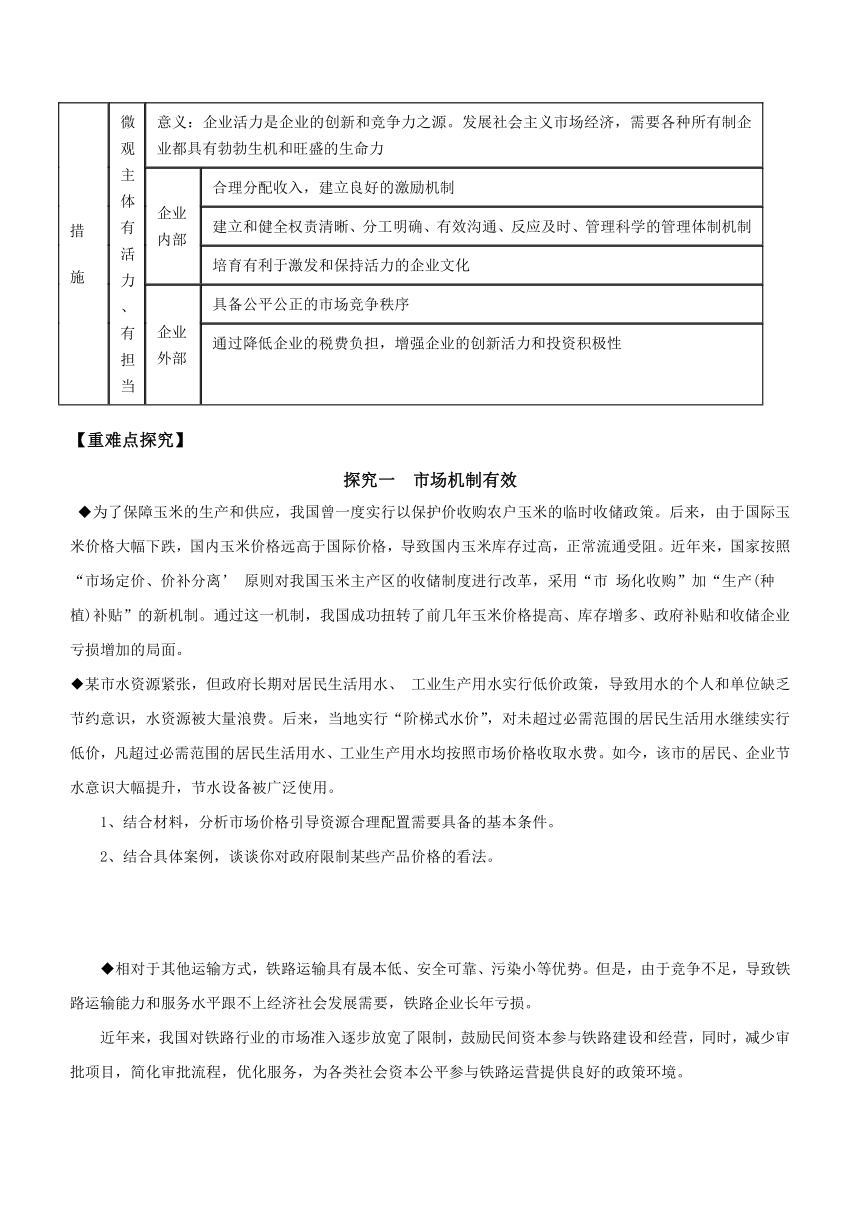 | 措施 | 微观主体有活力、有担当 | 意义：企业活力是企业的创新和竞争力之源。发展社会主义市场经济，需要各种所有制企业都具有勃勃生机和旺盛的生命力 | |
|---|---|---|---|
| | | 企业内部 | 合理分配收入，建立良好的激励机制 |
| | | | 建立和健全权责清晰、分工明确、有效沟通、反应及时、管理科学的管理体制机制 |
| | | | 培育有利于激发和保持活力的企业文化 |
| | | 企业外部 | 具备公平公正的市场竞争秩序 |
| | | | 通过降低企业的税费负担，增强企业的创新活力和投资积极性 |

【重难点探究】

探究一　市场机制有效

◆为了保障玉米的生产和供应，我国曾一度实行以保护价收购农户玉米的临时收储政策。后来，由于国际玉米价格大幅下跌，国内玉米价格远高于国际价格，导致国内玉米库存过高，正常流通受阻。近年来，国家按照“市场定价、价补分离’ 原则对我国玉米主产区的收储制度进行改革，采用“市 场化收购”加“生产(种植)补贴”的新机制。通过这一机制，我国成功扭转了前几年玉米价格提高、库存增多、政府补贴和收储企业亏损增加的局面。

◆某市水资源紧张，但政府长期对居民生活用水、 工业生产用水实行低价政策，导致用水的个人和单位缺乏节约意识，水资源被大量浪费。后来，当地实行“阶梯式水价”，对未超过必需范围的居民生活用水继续实行低价，凡超过必需范围的居民生活用水、工业生产用水均按照市场价格收取水费。如今，该市的居民、企业节水意识大幅提升，节水设备被广泛使用。

1、结合材料，分析市场价格引导资源合理配置需要具备的基本条件。

2、结合具体案例，谈谈你对政府限制某些产品价格的看法。

◆相对于其他运输方式，铁路运输具有晟本低、安全可靠、污染小等优势。但是，由于竞争不足，导致铁路运输能力和服务水平跟不上经济社会发展需要，铁路企业长年亏损。

近年来，我国对铁路行业的市场准入逐步放宽了限制，鼓励民间资本参与铁路建设和经营，同时，减少审批项目，简化审批流程，优化服务，为各类社会资本公平参与铁路运营提供良好的政策环境。